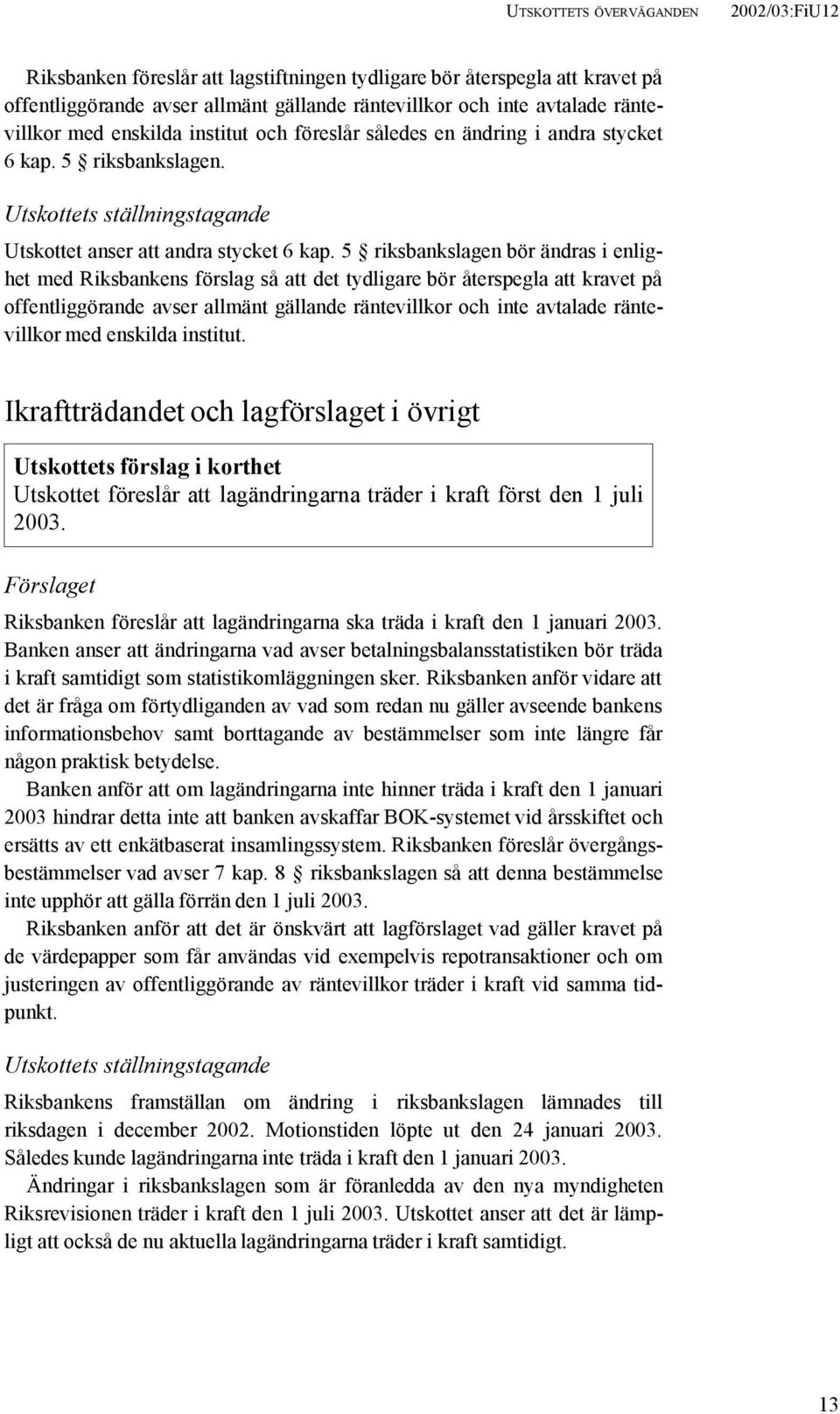 UTSKOTTETS ÖVERVÄGANDEN 2002/03:FiU12

Riksbanken föreslår att lagstiftningen tydligare bör återspegla att kravet på offentliggörande avser allmänt gällande räntevillkor och inte avtalade räntevillkor med enskilda institut och föreslår således en ändring i andra stycket 6 kap. 5 § riksbankslagen.

Utskottets ställningstagande

Utskottet anser att andra stycket 6 kap. 5 § riksbankslagen bör ändras i enlighet med Riksbankens förslag så att det tydligare bör återspegla att kravet på offentliggörande avser allmänt gällande räntevillkor och inte avtalade räntevillkor med enskilda institut.

Ikraftträdandet och lagförslaget i övrigt

Utskottets förslag i korthet
Utskottet föreslår att lagändringarna träder i kraft först den 1 juli 2003.

Förslaget

Riksbanken föreslår att lagändringarna ska träda i kraft den 1 januari 2003. Banken anser att ändringarna vad avser betalningsbalansstatistiken bör träda i kraft samtidigt som statistikomläggningen sker. Riksbanken anför vidare att det är fråga om förtydliganden av vad som redan nu gäller avseende bankens informationsbehov samt borttagande av bestämmelser som inte längre får någon praktisk betydelse.

Banken anför att om lagändringarna inte hinner träda i kraft den 1 januari 2003 hindrar detta inte att banken avskaffar BOK-systemet vid årsskiftet och ersätts av ett enkätbaserat insamlingssystem. Riksbanken föreslår övergångsbestämmelser vad avser 7 kap. 8 § riksbankslagen så att denna bestämmelse inte upphör att gälla förrän den 1 juli 2003.

Riksbanken anför att det är önskvärt att lagförslaget vad gäller kravet på de värdepapper som får användas vid exempelvis repotransaktioner och om justeringen av offentliggörande av räntevillkor träder i kraft vid samma tidpunkt.

Utskottets ställningstagande

Riksbankens framställan om ändring i riksbankslagen lämnades till riksdagen i december 2002. Motionstiden löpte ut den 24 januari 2003. Således kunde lagändringarna inte träda i kraft den 1 januari 2003.

Ändringar i riksbankslagen som är föranledda av den nya myndigheten Riksrevisionen träder i kraft den 1 juli 2003. Utskottet anser att det är lämpligt att också de nu aktuella lagändringarna träder i kraft samtidigt.

13